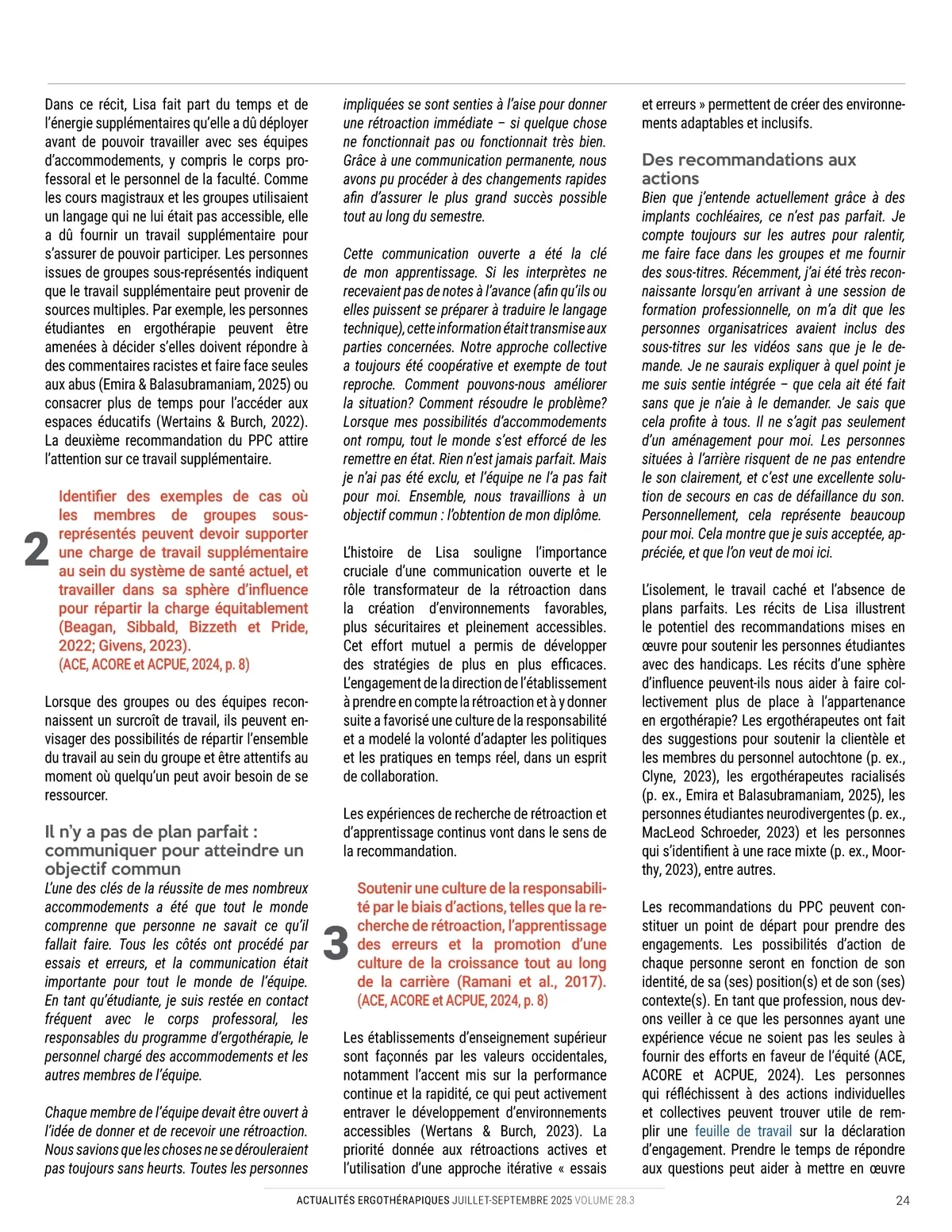 Dans ce récit, Lisa fait part du temps et de l'énergie supplémentaires qu'elle a dû déployer avant de pouvoir travailler avec ses équipes d'accommodements, y compris le corps professoral et le personnel de la faculté. Comme les cours magistraux et les groupes utilisaient un langage qui ne lui était pas accessible, elle a dû fournir un travail supplémentaire pour s'assurer de pouvoir participer. Les personnes issues de groupes sous-représentés indiquent que le travail supplémentaire peut provenir de sources multiples. Par exemple, les personnes étudiantes en ergothérapie peuvent être amenées à décider s'elles doivent répondre à des commentaires racistes et faire face seules aux abus (Emira & Balasubramaniam, 2025) ou consacrer plus de temps pour l'accéder aux espaces éducatifs (Wertains & Burch, 2022). La deuxième recommandation du PPC attire l'attention sur ce travail supplémentaire.

2 Identifier des exemples de cas où les membres de groupes sous-représentés peuvent devoir supporter une charge de travail supplémentaire au sein du système de santé actuel, et travailler dans sa sphère d'influence pour répartir la charge équitablement (Beagan, Sibbald, Bizzeth et Pride, 2022; Givens, 2023).
(ACE, ACORE et ACPUE, 2024, p. 8)

Lorsque des groupes ou des équipes reconnaissent un surcroît de travail, ils peuvent envisager des possibilités de répartir l'ensemble du travail au sein du groupe et être attentifs au moment où quelqu'un peut avoir besoin de se ressourcer.

Il n'y a pas de plan parfait : communiquer pour atteindre un objectif commun
L'une des clés de la réussite de mes nombreux accommodements a été que tout le monde comprenne que personne ne savait ce qu'il fallait faire. Tous les côtés ont procédé par essais et erreurs, et la communication était importante pour tout le monde de l'équipe. En tant qu'étudiante, je suis restée en contact fréquent avec le corps professoral, les responsables du programme d'ergothérapie, le personnel chargé des accommodements et les autres membres de l'équipe.

Chaque membre de l'équipe devait être ouvert à l'idée de donner et de recevoir une rétroaction. Nous savions que les choses ne se dérouleraient pas toujours sans heurts. Toutes les personnes impliquées se sont senties à l'aise pour donner une rétroaction immédiate – si quelque chose ne fonctionnait pas ou fonctionnait très bien. Grâce à une communication permanente, nous avons pu procéder à des changements rapides afin d'assurer le plus grand succès possible tout au long du semestre.

Cette communication ouverte a été la clé de mon apprentissage. Si les interprètes ne recevaient pas de notes à l'avance (afin qu'ils ou elles puissent se préparer à traduire le langage technique), cette information était transmise aux parties concernées. Notre approche collective a toujours été coopérative et exempte de tout reproche. Comment pouvons-nous améliorer la situation? Comment résoudre le problème? Lorsque mes possibilités d'accommodements ont rompu, tout le monde s'est efforcé de les remettre en état. Rien n'est jamais parfait. Mais je n'ai pas été exclu, et l'équipe ne l'a pas fait pour moi. Ensemble, nous travaillions à un objectif commun : l'obtention de mon diplôme.

L'histoire de Lisa souligne l'importance cruciale d'une communication ouverte et le rôle transformateur de la rétroaction dans la création d'environnements favorables, plus sécuritaires et pleinement accessibles. Cet effort mutuel a permis de développer des stratégies de plus en plus efficaces. L'engagement de la direction de l'établissement à prendre en compte la rétroaction et à y donner suite a favorisé une culture de la responsabilité et a modelé la volonté d'adapter les politiques et les pratiques en temps réel, dans un esprit de collaboration.

Les expériences de recherche de rétroaction et d'apprentissage continus vont dans le sens de la recommandation.

3 Soutenir une culture de la responsabilité par le biais d'actions, telles que la recherche de rétroaction, l'apprentissage des erreurs et la promotion d'une culture de la croissance tout au long de la carrière (Ramani et al., 2017).
(ACE, ACORE et ACPUE, 2024, p. 8)

Les établissements d'enseignement supérieur sont façonnés par les valeurs occidentales, notamment l'accent mis sur la performance continue et la rapidité, ce qui peut activement entraver le développement d'environnements accessibles (Wertans & Burch, 2023). La priorité donnée aux rétroactions actives et l'utilisation d'une approche itérative « essais et erreurs » permettent de créer des environnements adaptables et inclusifs.

Des recommandations aux actions
Bien que j'entende actuellement grâce à des implants cochléaires, ce n'est pas parfait. Je compte toujours sur les autres pour ralentir, me faire face dans les groupes et me fournir des sous-titres. Récemment, j'ai été très reconnaissante lorsqu'en arrivant à une session de formation professionnelle, on m'a dit que les personnes organisatrices avaient inclus des sous-titres sur les vidéos sans que je le demande. Je ne saurais expliquer à quel point je me suis sentie intégrée – que cela ait été fait sans que je n'aie à le demander. Je sais que cela profite à tous. Il ne s'agit pas seulement d'un aménagement pour moi. Les personnes situées à l'arrière risquent de ne pas entendre le son clairement, et c'est une excellente solution de secours en cas de défaillance du son. Personnellement, cela représente beaucoup pour moi. Cela montre que je suis acceptée, appréciée, et que l'on veut de moi ici.

L'isolement, le travail caché et l'absence de plans parfaits. Les récits de Lisa illustrent le potentiel des recommandations mises en œuvre pour soutenir les personnes étudiantes avec des handicaps. Les récits d'une sphère d'influence peuvent-ils nous aider à faire collectivement plus de place à l'appartenance en ergothérapie? Les ergothérapeutes ont fait des suggestions pour soutenir la clientèle et les membres du personnel autochtone (p. ex., Clyne, 2023), les ergothérapeutes racialisés (p. ex., Emira et Balasubramaniam, 2025), les personnes étudiantes neurodivergentes (p. ex., MacLeod Schroeder, 2023) et les personnes qui s'identifient à une race mixte (p. ex., Moorthy, 2023), entre autres.

Les recommandations du PPC peuvent constituer un point de départ pour prendre des engagements. Les possibilités d'action de chaque personne seront en fonction de son identité, de sa (ses) position(s) et de son (ses) contexte(s). En tant que profession, nous devons veiller à ce que les personnes ayant une expérience vécue ne soient pas les seules à fournir des efforts en faveur de l'équité (ACE, ACORE et ACPUE, 2024). Les personnes qui réfléchissent à des actions individuelles et collectives peuvent trouver utile de remplir une feuille de travail sur la déclaration d'engagement. Prendre le temps de répondre aux questions peut aider à mettre en œuvre

ACTUALITÉS ERGOTHÉRAPIQUES JUILLET-SEPTEMBRE 2025 VOLUME 28.3 24